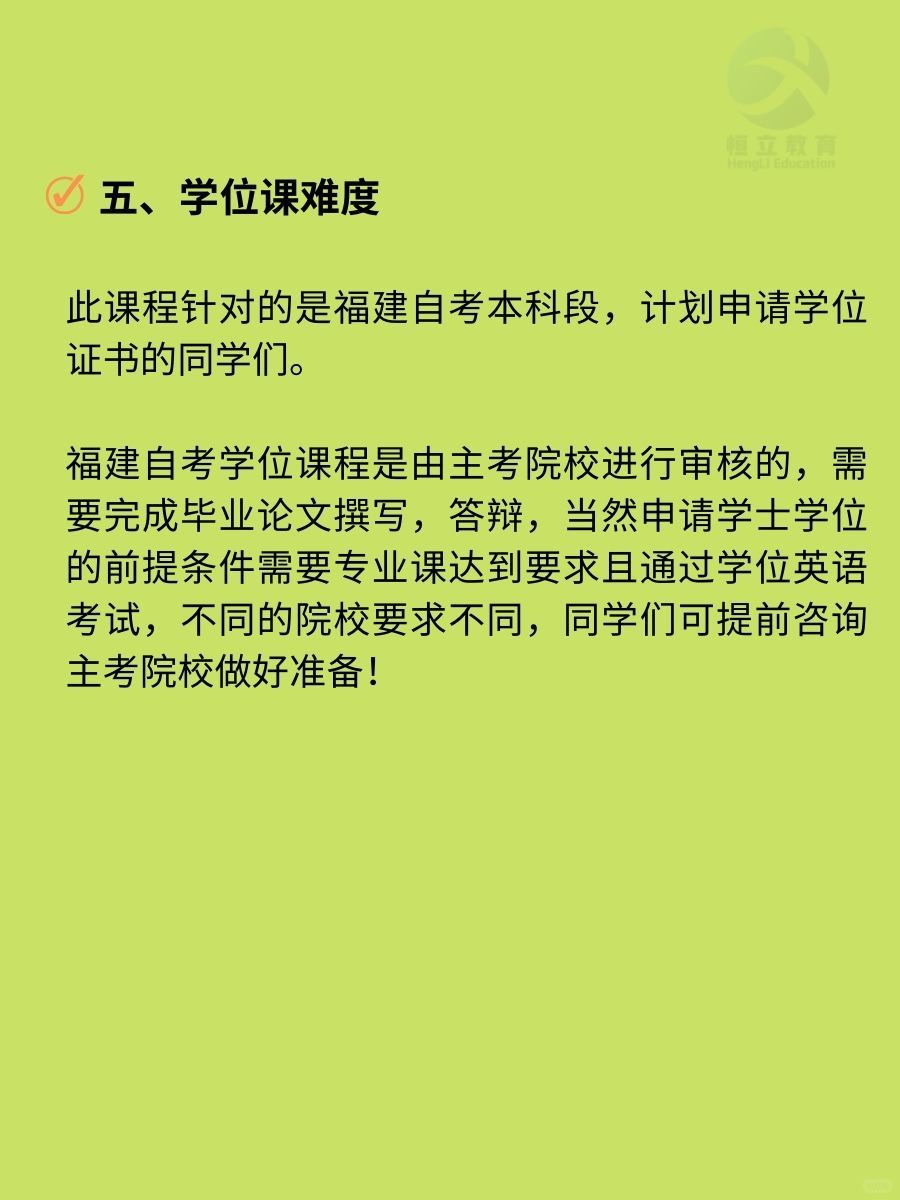 恒立教育
HengLi Education

五、学位课难度

此课程针对的是福建自考本科段，计划申请学位证书的同学们。

福建自考学位课程是由主考院校进行审核的，需要完成毕业论文撰写，答辩，当然申请学士学位的前提条件需要专业课达到要求且通过学位英语考试，不同的院校要求不同，同学们可提前咨询主考院校做好准备！